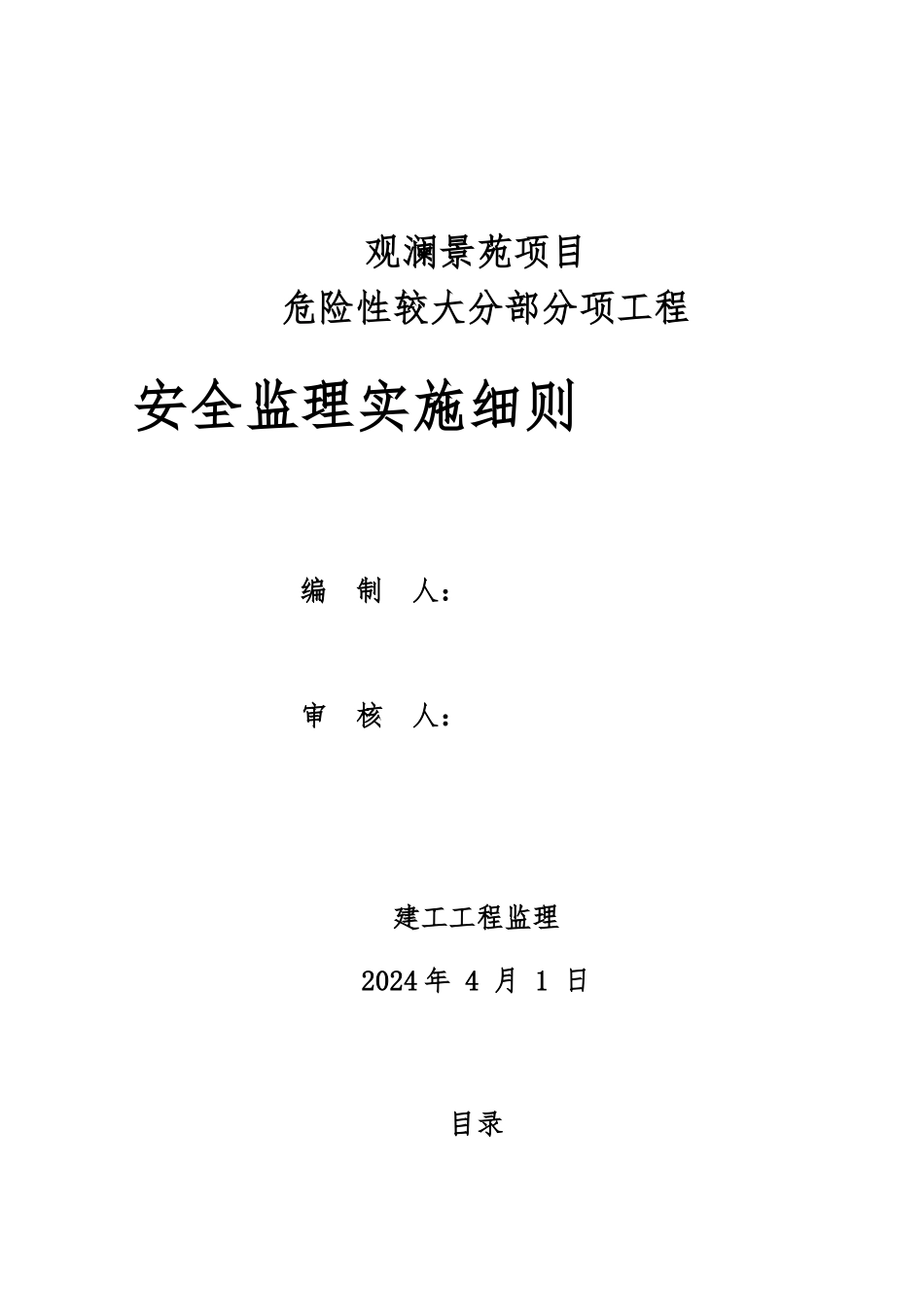 观澜景苑项目

危险性较大分部分项工程

安全监理实施细则

编 制 人：

审 核 人：

建工工程监理

2024年4月1日

目录